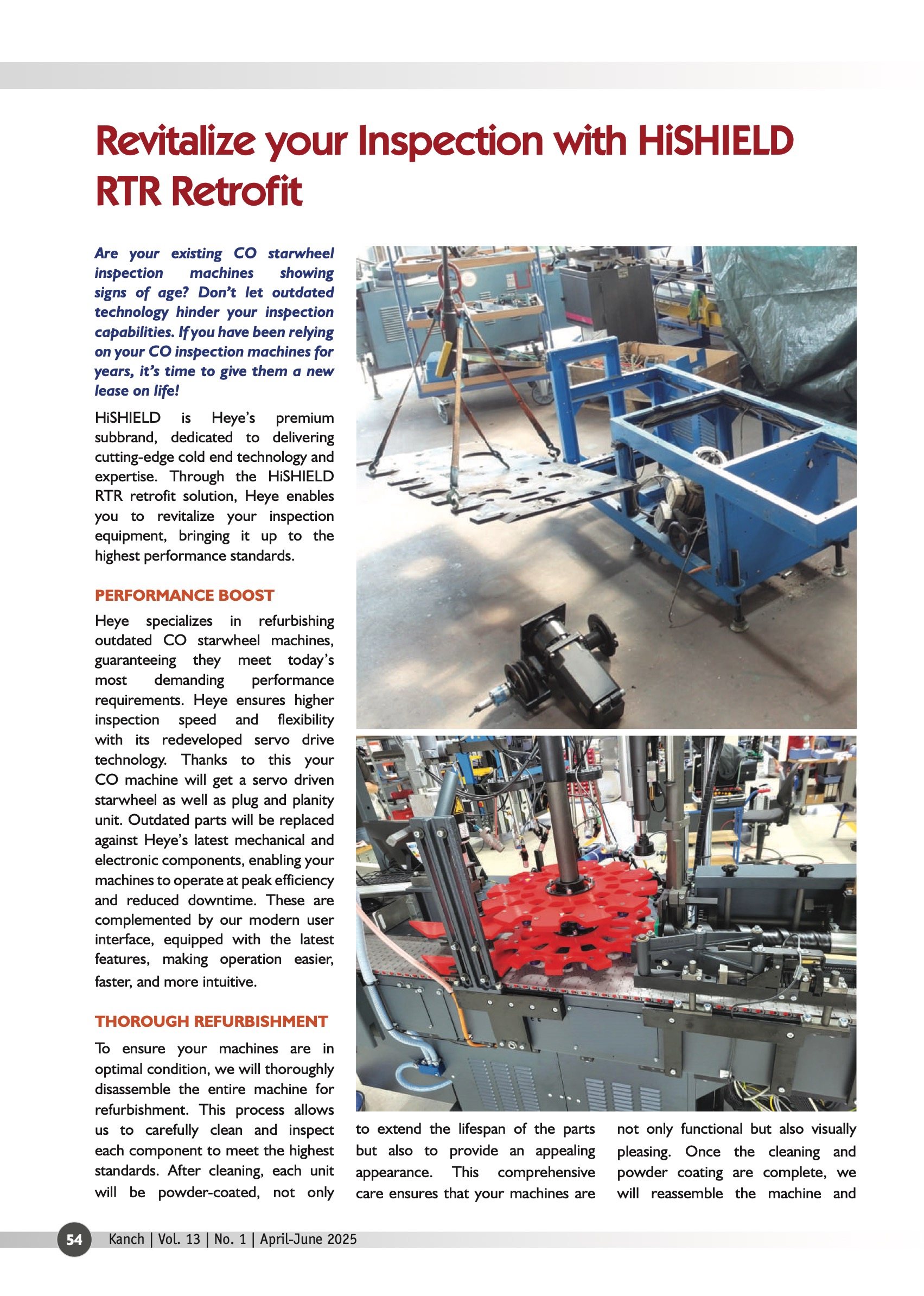 Revitalize your Inspection with HiSHIELD RTR Retrofit

Are your existing CO starwheel inspection machines showing signs of age? Don't let outdated technology hinder your inspection capabilities. If you have been relying on your CO inspection machines for years, it's time to give them a new lease on life!

HiSHIELD is Heye's premium subbrand, dedicated to delivering cutting-edge cold end technology and expertise. Through the HiSHIELD RTR retrofit solution, Heye enables you to revitalize your inspection equipment, bringing it up to the highest performance standards.

PERFORMANCE BOOST

Heye specializes in refurbishing outdated CO starwheel machines, guaranteeing they meet today's most demanding performance requirements. Heye ensures higher inspection speed and flexibility with its redeveloped servo drive technology. Thanks to this your CO machine will get a servo driven starwheel as well as plug and planity unit. Outdated parts will be replaced against Heye's latest mechanical and electronic components, enabling your machines to operate at peak efficiency and reduced downtime. These are complemented by our modern user interface, equipped with the latest features, making operation easier, faster, and more intuitive.

THOROUGH REFURBISHMENT

To ensure your machines are in optimal condition, we will thoroughly disassemble the entire machine for refurbishment. This process allows us to carefully clean and inspect each component to meet the highest standards. After cleaning, each unit will be powder-coated, not only to extend the lifespan of the parts but also to provide an appealing appearance. This comprehensive care ensures that your machines are not only functional but also visually pleasing. Once the cleaning and powder coating are complete, we will reassemble the machine and

54 Kanch | Vol. 13 | No. 1 | April-June 2025